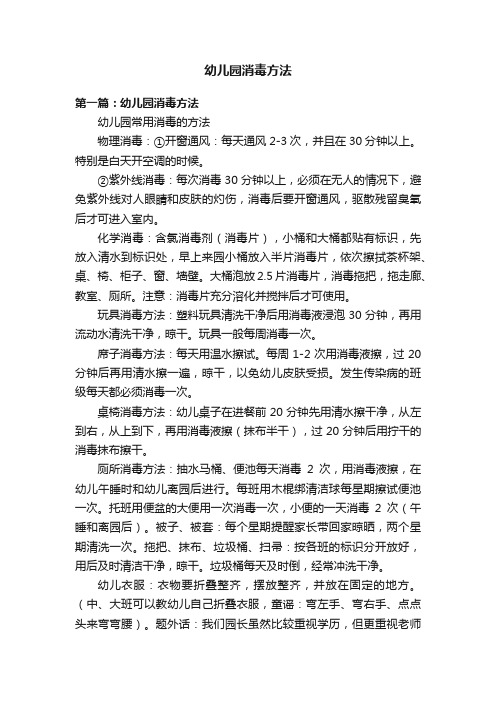 幼儿园消毒方法

第一篇：幼儿园消毒方法

幼儿园常用消毒的方法

物理消毒：①开窗通风：每天通风 2-3 次，并且在 30 分钟以上。特别是白天开空调的时候。

②紫外线消毒：每次消毒 30 分钟以上，必须在无人的情况下，避免紫外线对人眼睛和皮肤的灼伤，消毒后要开窗通风，驱散残留臭氧后才可进入室内。

化学消毒：含氯消毒剂（消毒片），小桶和大桶都贴有标识，先放入清水到标识处，早上来园小桶放入半片消毒片，依次擦拭茶杯架、桌、椅、柜子、窗、墙壁。大桶泡放 2.5 片消毒片，消毒拖把，拖走廊、教室、厕所。注意：消毒片充分溶化并搅拌后才可使用。

玩具消毒方法：塑料玩具清洗干净后用消毒液浸泡 30 分钟，再用流动水清洗干净，晾干。玩具一般每周消毒一次。

席子消毒方法：每天用温水擦试。每周 1-2 次用消毒液擦，过 20 分钟后再用清水擦一遍，晾干，以免幼儿皮肤受损。发生传染病的班级每天都必须消毒一次。

桌椅消毒方法：幼儿桌子在进餐前 20 分钟先用清水擦干净，从左到右，从上到下，再用消毒液擦（抹布半干），过 20 分钟后用拧干的消毒抹布擦干。

厕所消毒方法：抽水马桶、便池每天消毒 2 次，用消毒液擦，在幼儿午睡时和幼儿离园后进行。每班用木棍绑清洁球每星期擦试便池一次。托班用便盆的大便用一次消毒一次，小便的一天消毒 2 次（午睡和离园后）。被子、被套：每个星期提醒家长带回家晾晒，两个星期清洗一次。拖把、抹布、垃圾桶、扫帚：按各班的标识分开放好，用后及时清洁干净，晾干。垃圾桶每天及时倒，经常冲洗干净。

幼儿衣服：衣物要折叠整齐，摆放整齐，并放在固定的地方。（中、大班可以教幼儿自己折叠衣服，童谣：弯左手、弯右手、点点头来弯弯腰）。题外话：我们园长虽然比较重视学历，但更重视老师